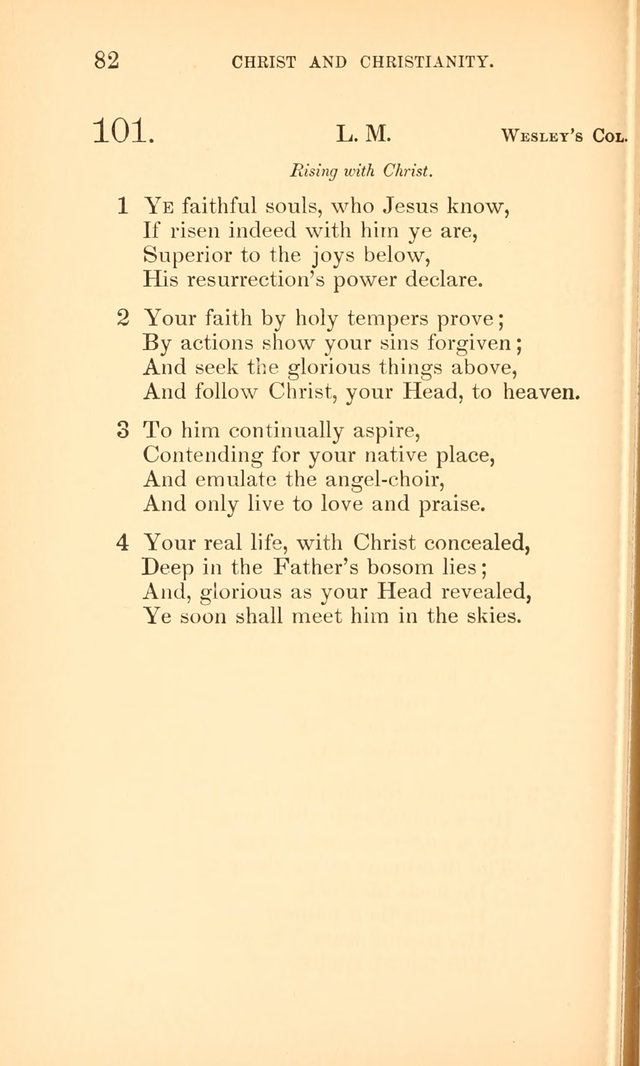 82 CHRIST AND CHRISTIANITY.

101. L. M. Wesley's Col.

Rising with Christ.

1 Ye faithful souls, who Jesus know,
If risen indeed with him ye are,
Superior to the joys below,
His resurrection's power declare.

2 Your faith by holy tempers prove;
By actions show your sins forgiven;
And seek the glorious things above,
And follow Christ, your Head, to heaven.

3 To him continually aspire,
Contending for your native place,
And emulate the angel-choir,
And only live to love and praise.

4 Your real life, with Christ concealed,
Deep in the Father's bosom lies;
And, glorious as your Head revealed,
Ye soon shall meet him in the skies.